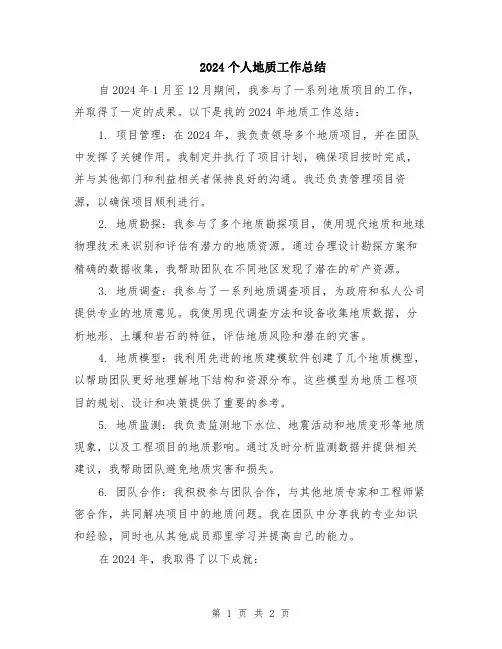 2024个人地质工作总结

自2024年1月至12月期间，我参与了一系列地质项目的工作，并取得了一定的成果。以下是我的2024年地质工作总结：

1. 项目管理：在2024年，我负责领导多个地质项目，并在团队中发挥了关键作用。我制定并执行了项目计划，确保项目按时完成，并与其他部门和利益相关者保持良好的沟通。我还负责管理项目资源，以确保项目顺利进行。

2. 地质勘探：我参与了多个地质勘探项目，使用现代地质和地球物理技术来识别和评估有潜力的地质资源。通过合理设计勘探方案和精确的数据收集，我帮助团队在不同地区发现了潜在的矿产资源。

3. 地质调查：我参与了一系列地质调查项目，为政府和私人公司提供专业的地质意见。我使用现代调查方法和设备收集地质数据，分析地形、土壤和岩石的特征，评估地质风险和潜在的灾害。

4. 地质模型：我利用先进的地质建模软件创建了几个地质模型，以帮助团队更好地理解地下结构和资源分布。这些模型为地质工程项目的规划、设计和决策提供了重要的参考。

5. 地质监测：我负责监测地下水位、地震活动和地质变形等地质现象，以及工程项目的地质影响。通过及时分析监测数据并提供相关建议，我帮助团队避免地质灾害和损失。

6. 团队合作：我积极参与团队合作，与其他地质专家和工程师紧密合作，共同解决项目中的地质问题。我在团队中分享我的专业知识和经验，同时也从其他成员那里学习并提高自己的能力。

在2024年，我取得了以下成就：

第 1 页 共 2 页